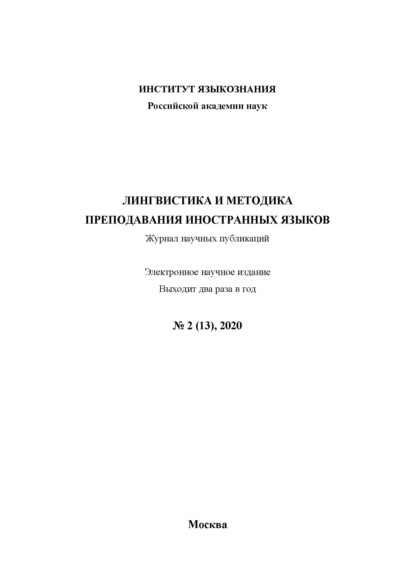 ИНСТИТУТ ЯЗЫКОЗНАНИЯ
Российской академии наук

ЛИНГВИСТИКА И МЕТОДИКА
ПРЕПОДАВАНИЯ ИНОСТРАННЫХ ЯЗЫКОВ
Журнал научных публикаций

Электронное научное издание
Выходит два раза в год

№ 2 (13), 2020

Москва